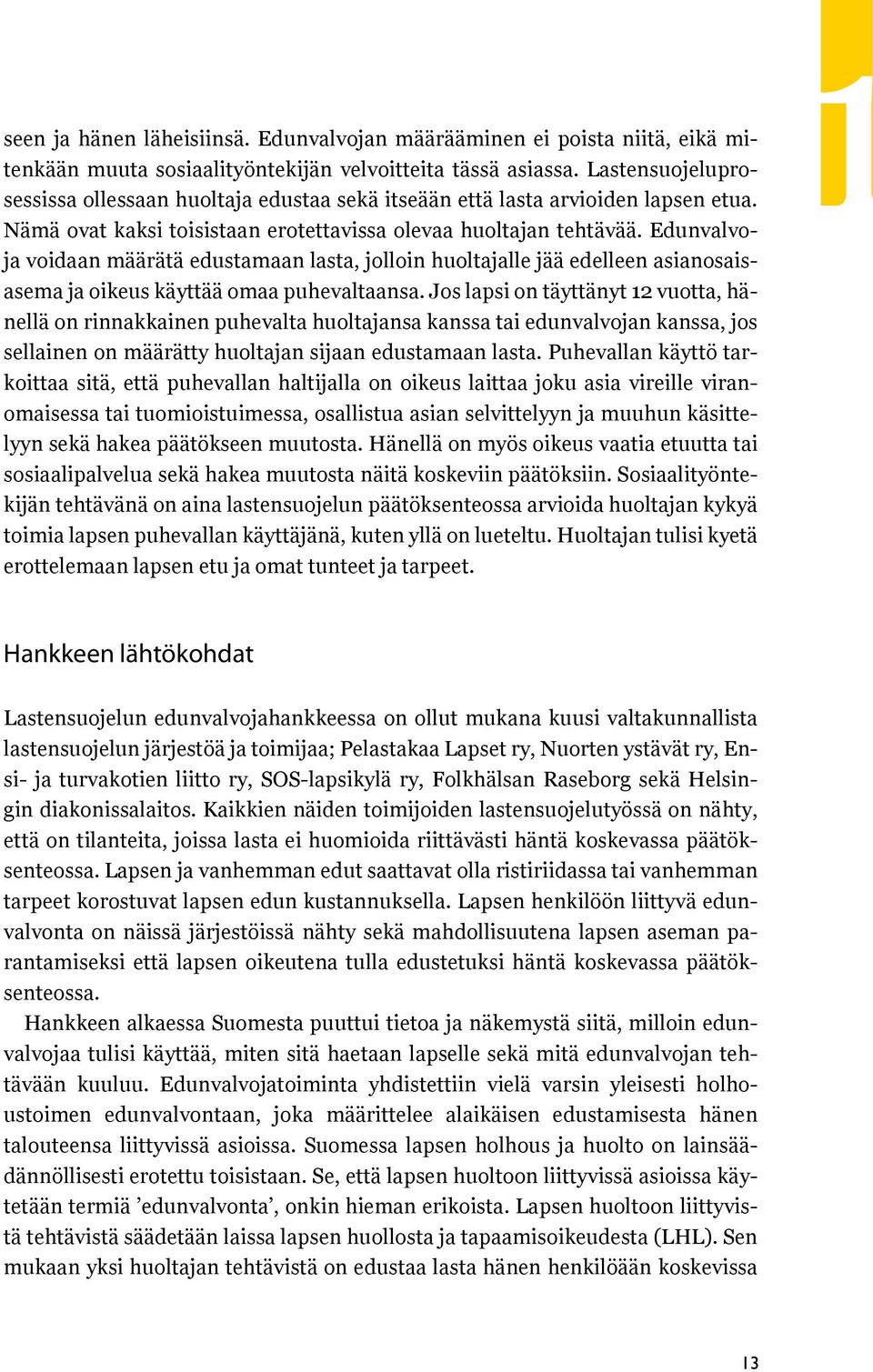 1

seen ja hänen läheisiinsä. Edunvalvojan määrääminen ei poista niitä, eikä mitenkään muuta sosiaalityöntekijän velvoitteita tässä asiassa. Lastensuojeluprosessissa ollessaan huoltaja edustaa sekä itseään että lasta arvioiden lapsen etua. Nämä ovat kaksi toisistaan erotettavissa olevaa huoltajan tehtävää. Edunvalvoja voidaan määrätä edustamaan lasta, jolloin huoltajalle jää edelleen asianosaisasema ja oikeus käyttää omaa puhevaltaansa. Jos lapsi on täyttänyt 12 vuotta, hänellä on rinnakkainen puhevalta huoltajansa kanssa tai edunvalvojan kanssa, jos sellainen on määrätty huoltajan sijaan edustamaan lasta. Puhevallan käyttö tarkoittaa sitä, että puhevallan haltijalla on oikeus laittaa joku asia vireille viranomaisessa tai tuomioistuimessa, osallistua asian selvittelyyn ja muuhun käsittelyyn sekä hakea päätökseen muutosta. Hänellä on myös oikeus vaatia etuutta tai sosiaalipalvelua sekä hakea muutosta näitä koskeviin päätöksiin. Sosiaalityöntekijän tehtävänä on aina lastensuojelun päätöksenteossa arvioida huoltajan kykyä toimia lapsen puhevallan käyttäjänä, kuten yllä on lueteltu. Huoltajan tulisi kyetä erottelemaan lapsen etu ja omat tunteet ja tarpeet.

Hankkeen lähtökohdat

Lastensuojelun edunvalvojahankkeessa on ollut mukana kuusi valtakunnallista lastensuojelun järjestöä ja toimijaa; Pelastakaa Lapset ry, Nuorten ystävät ry, Ensi- ja turvakotien liitto ry, SOS-lapsikylä ry, Folkhälsan Raseborg sekä Helsingin diakonissalaitos. Kaikkien näiden toimijoiden lastensuojelutyössä on nähty, että on tilanteita, joissa lasta ei huomioida riittävästi häntä koskevassa päätöksenteossa. Lapsen ja vanhemman edut saattavat olla ristiriidassa tai vanhemman tarpeet korostuvat lapsen edun kustannuksella. Lapsen henkilöön liittyvä edunvalvonta on näissä järjestöissä nähty sekä mahdollisuutena lapsen aseman parantamiseksi että lapsen oikeutena tulla edustetuksi häntä koskevassa päätöksenteossa.

Hankkeen alkaessa Suomesta puuttui tietoa ja näkemystä siitä, milloin edunvalvojaa tulisi käyttää, miten sitä haetaan lapselle sekä mitä edunvalvojan tehtävään kuuluu. Edunvalvojatoiminta yhdistettiin vielä varsin yleisesti holhoustoimen edunvalvontaan, joka määrittelee alaikäisen edustamisesta hänen talouteensa liittyvissä asioissa. Suomessa lapsen holhous ja huolto on lainsäädännöllisesti erotettu toisistaan. Se, että lapsen huoltoon liittyvissä asioissa käytetään termiä ’edunvalvonta’, onkin hieman erikoista. Lapsen huoltoon liittyvistä tehtävistä säädetään laissa lapsen huollosta ja tapaamisoikeudesta (LHL). Sen mukaan yksi huoltajan tehtävistä on edustaa lasta hänen henkilöään koskevissa

13